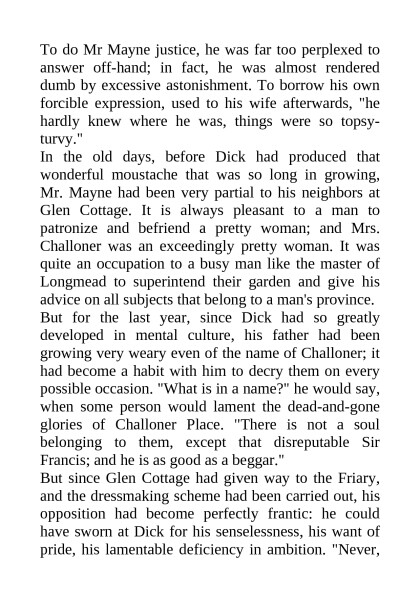 To do Mr Mayne justice, he was far too perplexed to answer off-hand; in fact, he was almost rendered dumb by excessive astonishment. To borrow his own forcible expression, used to his wife afterwards, "he hardly knew where he was, things were so topsy-turvy."
In the old days, before Dick had produced that wonderful moustache that was so long in growing, Mr. Mayne had been very partial to his neighbors at Glen Cottage. It is always pleasant to a man to patronize and befriend a pretty woman; and Mrs. Challoner was an exceedingly pretty woman. It was quite an occupation to a busy man like the master of Longmead to superintend their garden and give his advice on all subjects that belong to a man's province.
But for the last year, since Dick had so greatly developed in mental culture, his father had been growing very weary even of the name of Challoner; it had become a habit with him to decry them on every possible occasion. "What is in a name?" he would say, when some person would lament the dead-and-gone glories of Challoner Place. "There is not a soul belonging to them, except that disreputable Sir Francis; and he is as good as a beggar."
But since Glen Cottage had given way to the Friary, and the dressmaking scheme had been carried out, his opposition had become perfectly frantic: he could have sworn at Dick for his senselessness, his want of pride, his lamentable deficiency in ambition. "Never,